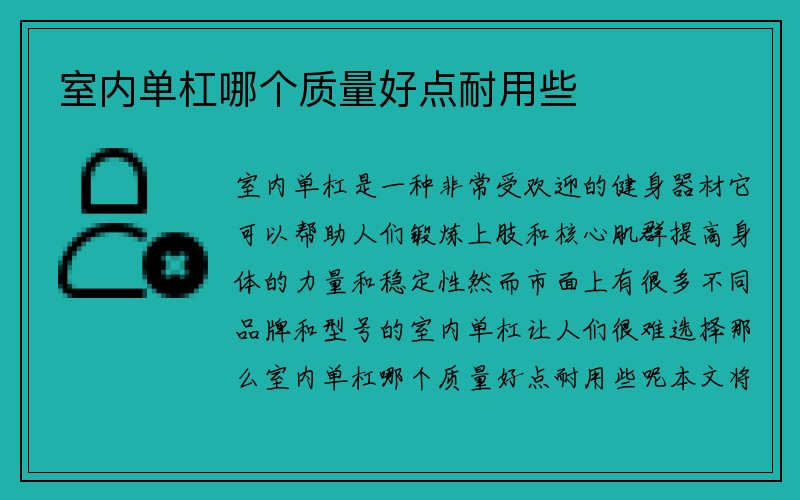 室内单杠哪个质量好点耐用些

室内单杠是一种非常受欢迎的健身器材它可以帮助人们锻炼上肢和核心肌群提高身体的力量和稳定性然而市面上有很多不同品牌和型号的室内单杠让人们很难选择那么室内单杠哪个质量好点耐用些呢本文将